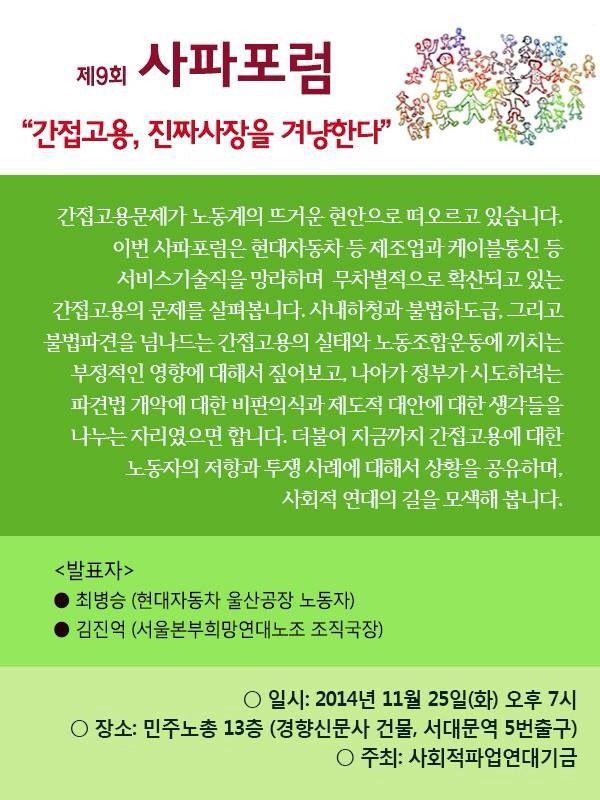 제9회 사파포럼

“간접고용, 진짜사장을 겨냥한다”

간접고용문제가 노동계의 뜨거운 현안으로 떠오르고 있습니다. 이번 사파포럼은 현대자동차 등 제조업과 케이블통신 등 서비스기술직을 망라하며 무차별적으로 확산되고 있는 간접고용의 문제를 살펴봅니다. 사내하청과 불법하도급, 그리고 불법파견을 넘나드는 간접고용의 실태와 노동조합운동에 끼치는 부정적인 영향에 대해서 짚어보고, 나아가 정부가 시도하려는 파견법 개악에 대한 비판의식과 제도적 대안에 대한 생각들을 나누는 자리였으면 합니다. 더불어 지금까지 간접고용에 대한 노동자의 저항과 투쟁 사례에 대해서 상황을 공유하며, 사회적 연대의 길을 모색해 봅니다.

<발표자>
● 최병승 (현대자동차 울산공장 노동자)
● 김진억 (서울본부희망연대노조 조직국장)

○ 일시: 2014년 11월 25일(화) 오후 7시
○ 장소: 민주노총 13층 (경향신문사 건물, 서대문역 5번출구)
○ 주최: 사회적파업연대기금